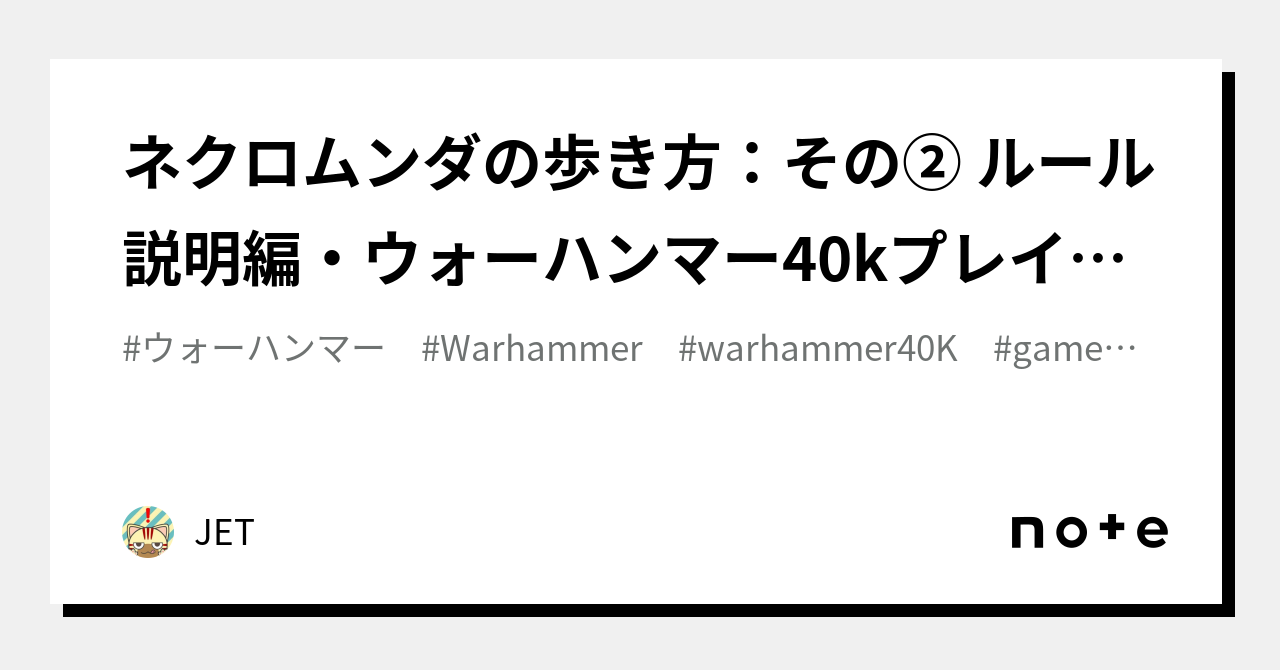 ネクロムンダの歩き方：その② ルール説明編・ウォーハンマー40kプレイ…

#ウォーハンマー #Warhammer #warhammer40K #game…

JET

note